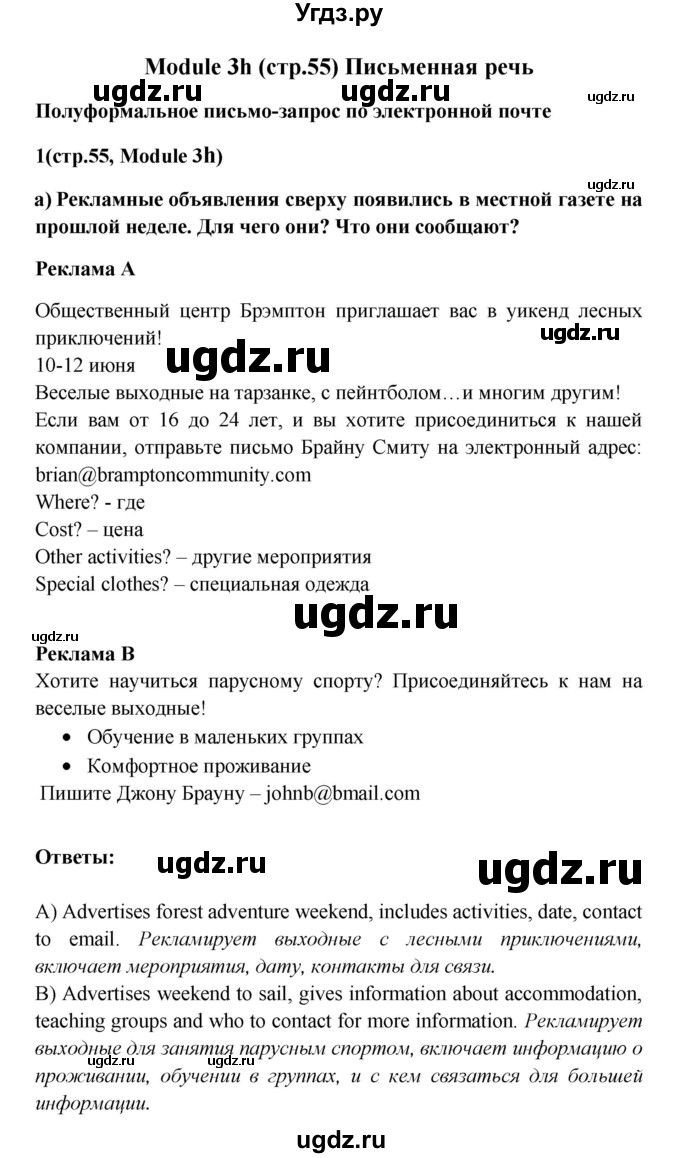 Угдз.ру

Module 3h (стр.55) Письменная речь

ugdz.ru ugdz.ru ugdz.ru

Полуформальное письмо-запрос по электронной почте

1(стр.55, Module 3h)

ugdz.ru

а) Рекламные объявления сверху появились в местной газете на прошлой неделе. Для чего они? Что они сообщают?

Реклама А

Общественный центр Брэмптон приглашает вас в уикенд лесных приключений!

ugdz.ru

10-12 июня

ugdz.ru

Веселые выходные на тарзанке, с пейнтболом…и многим другим!
Если вам от 16 до 24 лет, и вы хотите присоединиться к нашей компании, отправьте письмо Брайну Смиту на электронный адрес: brian@bramptoncommunity.com
Where? - где
Cost? – цена
Other activities? – другие мероприятия
Special clothes? – специальная одежда

ugdz.ru

ugdz.ru

Реклама В

Хотите научиться парусному спорту? Присоединяйтесь к нам на веселые выходные!

• Обучение в маленьких группах
• Комфортное проживание

Пишите Джону Брауну – johnb@bmail.com

Ответы: ugdz.ru ugdz.ru

A) Advertises forest adventure weekend, includes activities, date, contact to email. Рекламирует выходные с лесными приключениями, включает мероприятия, дату, контакты для связи.

B) Advertises weekend to sail, gives information about accommodation, teaching groups and who to contact for more information. Рекламирует выходные для занятия парусным спортом, включает информацию о проживании, обучении в группах, и с кем связаться для большей информации.

ugdz.ru

ugdz.ru